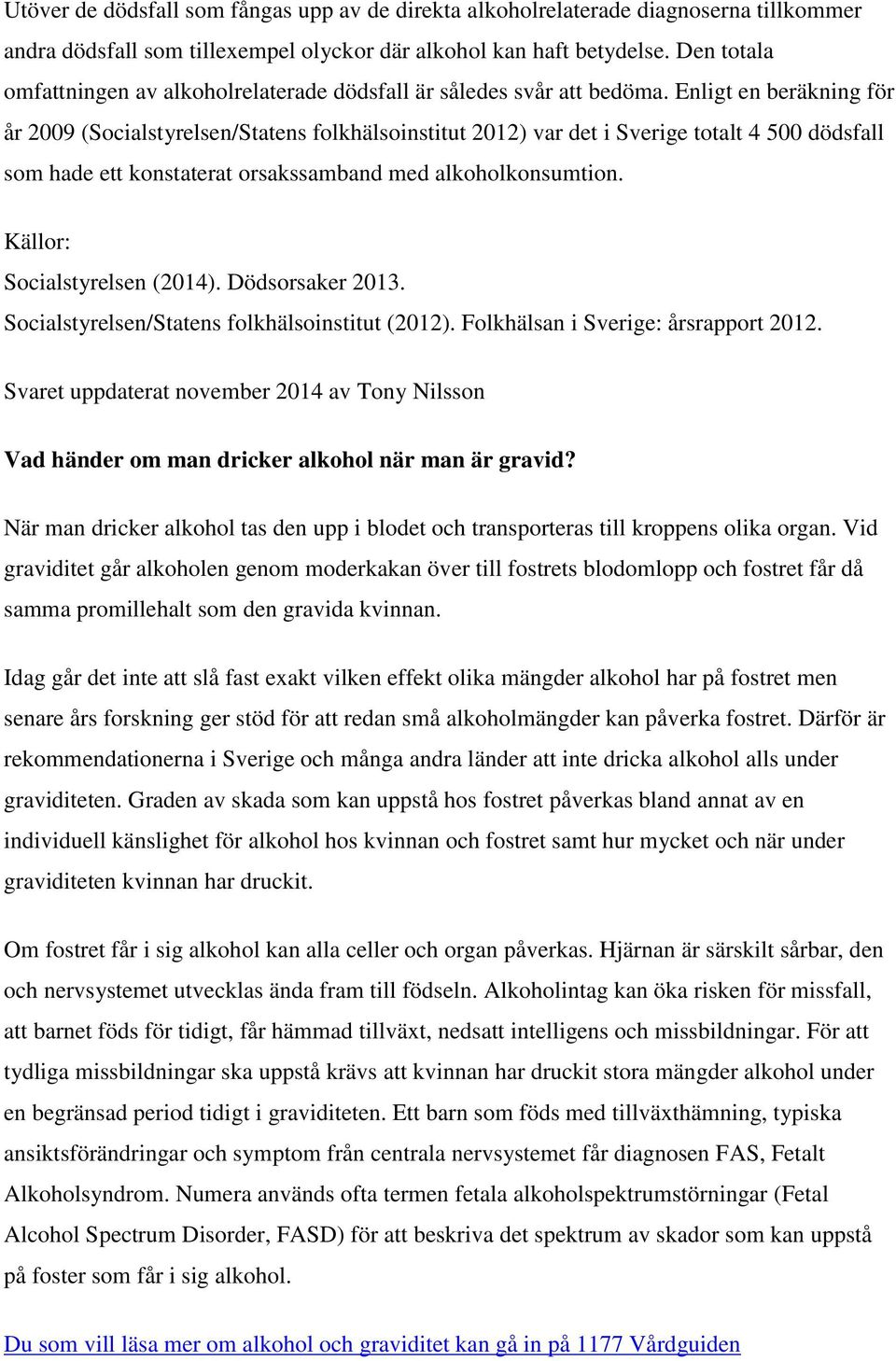 Utöver de dödsfall som fångas upp av de direkta alkoholrelaterade diagnoserna tillkommer andra dödsfall som tillexempel olyckor där alkohol kan haft betydelse. Den totala omfattningen av alkoholrelaterade dödsfall är således svår att bedöma. Enligt en beräkning för år 2009 (Socialstyrelsen/Statens folkhälsoinstitut 2012) var det i Sverige totalt 4 500 dödsfall som hade ett konstaterat orsakssamband med alkoholkonsumtion.

Källor:

Socialstyrelsen (2014). Dödsorsaker 2013.

Socialstyrelsen/Statens folkhälsoinstitut (2012). Folkhälsan i Sverige: årsrapport 2012.

Svaret uppdaterat november 2014 av Tony Nilsson

Vad händer om man dricker alkohol när man är gravid?

När man dricker alkohol tas den upp i blodet och transporteras till kroppens olika organ. Vid graviditet går alkoholen genom moderkakan över till fostrets blodomlopp och fostret får då samma promillehalt som den gravida kvinnan.

Idag går det inte att slå fast exakt vilken effekt olika mängder alkohol har på fostret men senare års forskning ger stöd för att redan små alkoholmängder kan påverka fostret. Därför är rekommendationerna i Sverige och många andra länder att inte dricka alkohol alls under graviditeten. Graden av skada som kan uppstå hos fostret påverkas bland annat av en individuell känslighet för alkohol hos kvinnan och fostret samt hur mycket och när under graviditeten kvinnan har druckit.

Om fostret får i sig alkohol kan alla celler och organ påverkas. Hjärnan är särskilt sårbar, den och nervsystemet utvecklas ända fram till födseln. Alkoholintag kan öka risken för missfall, att barnet föds för tidigt, får hämmad tillväxt, nedsatt intelligens och missbildningar. För att tydliga missbildningar ska uppstå krävs att kvinnan har druckit stora mängder alkohol under en begränsad period tidigt i graviditeten. Ett barn som föds med tillväxthämning, typiska ansiktsförändringar och symptom från centrala nervsystemet får diagnosen FAS, Fetalt Alkoholsyndrom. Numera används ofta termen fetala alkoholspektrumstörningar (Fetal Alcohol Spectrum Disorder, FASD) för att beskriva det spektrum av skador som kan uppstå på foster som får i sig alkohol.

Du som vill läsa mer om alkohol och graviditet kan gå in på 1177 Vårdguiden